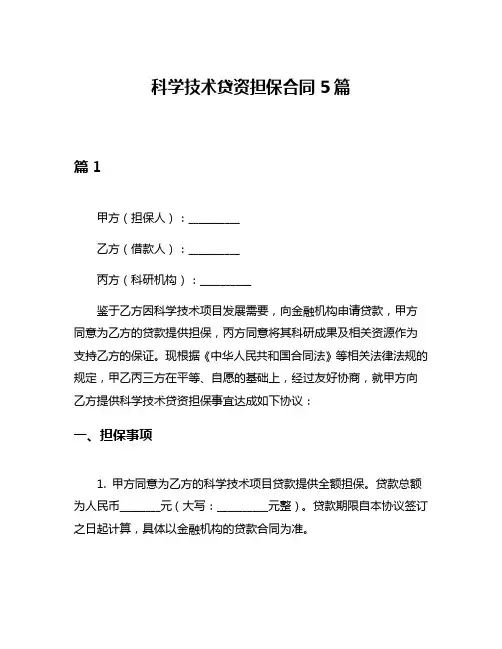 科学技术贷资担保合同 5 篇

篇 1

甲方（担保人）：__________

乙方（借款人）：__________

丙方（科研机构）：__________

鉴于乙方因科学技术项目发展需要，向金融机构申请贷款，甲方同意为乙方的贷款提供担保，丙方同意将其科研成果及相关资源作为支持乙方的保证。现根据《中华人民共和国合同法》等相关法律法规的规定，甲乙丙三方在平等、自愿的基础上，经过友好协商，就甲方向乙方提供科学技术贷资担保事宜达成如下协议：

一、担保事项

1. 甲方同意为乙方的科学技术项目贷款提供全额担保。贷款总额为人民币________元（大写：__________元整）。贷款期限自本协议签订之日起计算，具体以金融机构的贷款合同为准。